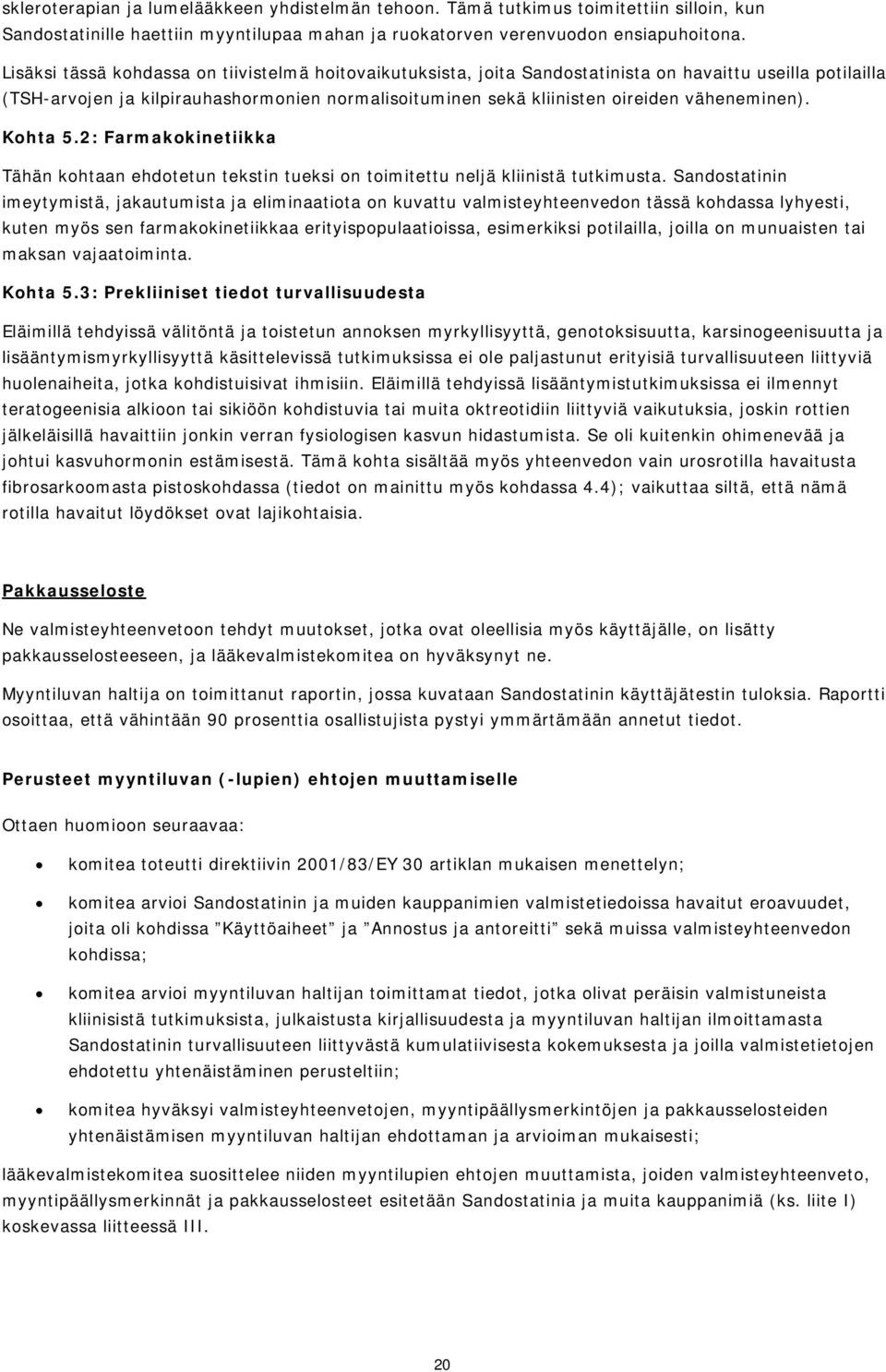 skleroterapian ja lumelääkkeen yhdistelmän tehoon. Tämä tutkimus toimitettiin silloin, kun Sandostatinille haettiin myyntilupaa mahan ja ruokatorven verenvuodon ensiapuhoitona.

Lisäksi tässä kohdassa on tiivistelmä hoitovaikutuksista, joita Sandostatinista on havaittu useilla potilailla (TSH-arvojen ja kilpirauhashormonien normalisoituminen sekä kliinisten oireiden väheneminen).

Kohta 5.2: Farmakokinetiikka

Tähän kohtaan ehdotetun tekstin tueksi on toimitettu neljä kliinistä tutkimusta. Sandostatinin imeytymistä, jakautumista ja eliminaatiota on kuvattu valmisteyhteenvedon tässä kohdassa lyhyesti, kuten myös sen farmakokinetiikkaa erityispopulaatioissa, esimerkiksi potilailla, joilla on munuaisten tai maksan vajaatoiminta.

Kohta 5.3: Prekliiniset tiedot turvallisuudesta

Eläimillä tehdyissä välitöntä ja toistetun annoksen myrkyllisyyttä, genotoksisuutta, karsinogeenisuutta ja lisääntymismyrkyllisyyttä käsittelevissä tutkimuksissa ei ole paljastunut erityisiä turvallisuuteen liittyviä huolenaiheita, jotka kohdistuisivat ihmisiin. Eläimillä tehdyissä lisääntymistutkimuksissa ei ilmennyt teratogeenisia alkioon tai sikiöön kohdistuvia tai muita oktreotidiin liittyviä vaikutuksia, joskin rottien jälkeläisillä havaittiin jonkin verran fysiologisen kasvun hidastumista. Se oli kuitenkin ohimenevää ja johtui kasvuhormonin estämisestä. Tämä kohta sisältää myös yhteenvedon vain urosrotilla havaitusta fibrosarkoomasta pistoskohdassa (tiedot on mainittu myös kohdassa 4.4); vaikuttaa siltä, että nämä rotilla havaitut löydökset ovat lajikohtaisia.

Pakkausseloste

Ne valmisteyhteenvetoon tehdyt muutokset, jotka ovat oleellisia myös käyttäjälle, on lisätty pakkausselosteeseen, ja lääkevalmistekomitea on hyväksynyt ne.

Myyntiluvan haltija on toimittanut raportin, jossa kuvataan Sandostatinin käyttäjätestin tuloksia. Raportti osoittaa, että vähintään 90 prosenttia osallistujista pystyi ymmärtämään annetut tiedot.

Perusteet myyntiluvan (-lupien) ehtojen muuttamiselle

Ottaen huomioon seuraavaa:

• komitea toteutti direktiivin 2001/83/EY 30 artiklan mukaisen menettelyn;

• komitea arvioi Sandostatinin ja muiden kauppanimien valmistetiedoissa havaitut eroavuudet, joita oli kohdissa ”Käyttöaiheet” ja ”Annostus ja antoreitti” sekä muissa valmisteyhteenvedon kohdissa;

• komitea arvioi myyntiluvan haltijan toimittamat tiedot, jotka olivat peräisin valmistuneista kliinisistä tutkimuksista, julkaistusta kirjallisuudesta ja myyntiluvan haltijan ilmoittamasta Sandostatinin turvallisuuteen liittyvästä kumulatiivisesta kokemuksesta ja joilla valmistetietojen ehdotettu yhtenäistäminen perusteltiin;

• komitea hyväksyi valmisteyhteenvetojen, myyntipäällysmerkintöjen ja pakkausselosteiden yhtenäistämisen myyntiluvan haltijan ehdottaman ja arvioiman mukaisesti;

lääkevalmistekomitea suosittelee niiden myyntilupien ehtojen muuttamista, joiden valmisteyhteenveto, myyntipäällysmerkinnät ja pakkausselosteet esitetään Sandostatinia ja muita kauppanimiä (ks. liite I) koskevassa liitteessä III.

20